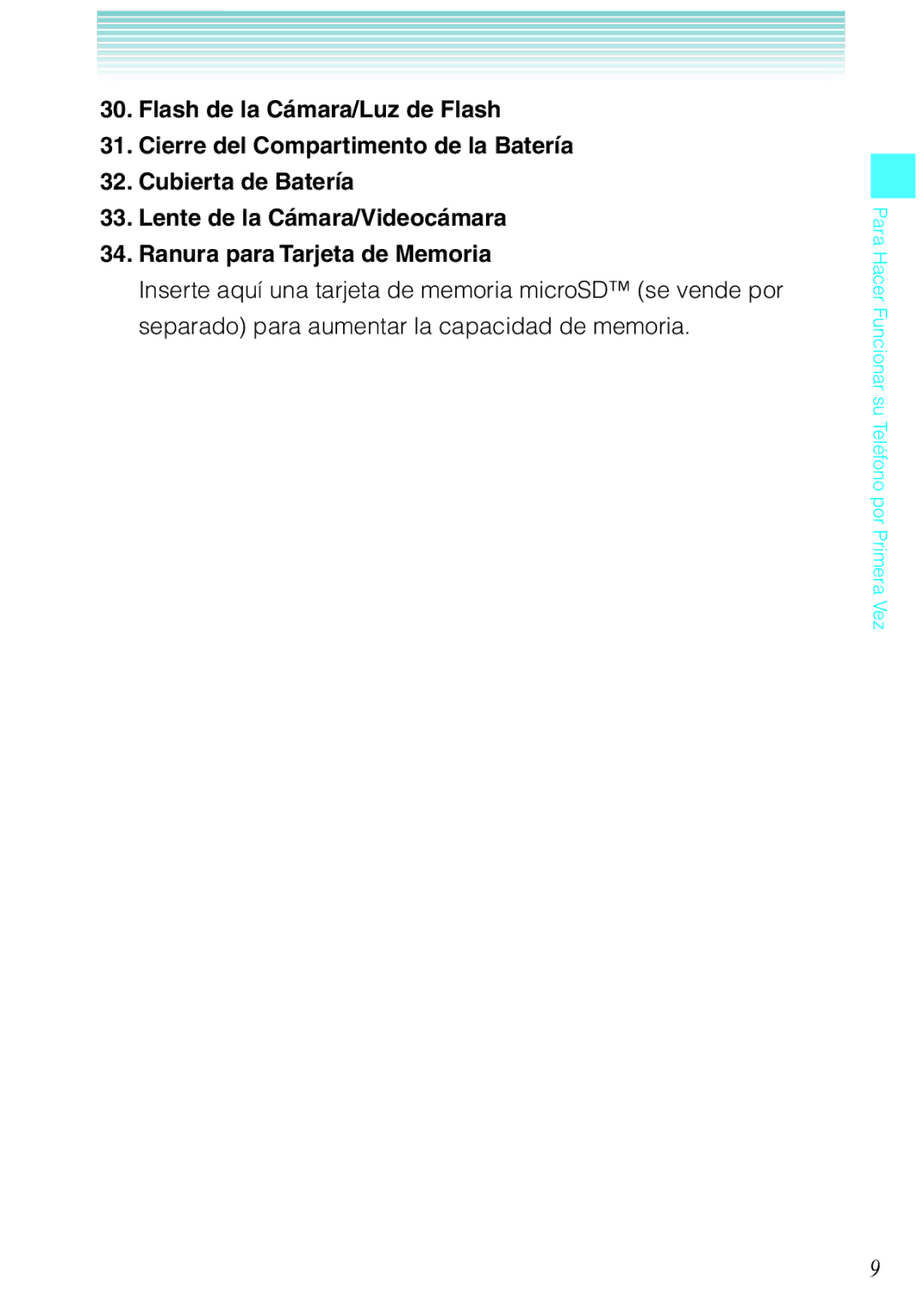 30. Flash de la Cámara/Luz de Flash

31. Cierre del Compartimento de la Batería

32. Cubierta de Batería

33. Lente de la Cámara/Videocámara

34. Ranura para Tarjeta de Memoria

Inserte aquí una tarjeta de memoria microSD™ (se vende por separado) para aumentar la capacidad de memoria.

Para Hacer Funcionar su Teléfono por Primera Vez

9